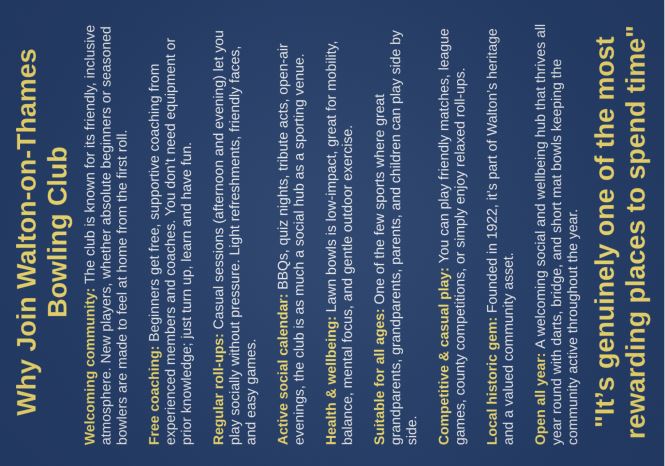 Why Join Walton-on-Thames Bowling Club

Welcoming community: The club is known for its friendly, inclusive atmosphere. New players, whether absolute beginners or seasoned bowlers are made to feel at home from the first roll.

Free coaching: Beginners get free, supportive coaching from experienced members and coaches. You don't need equipment or prior knowledge; just turn up, learn and have fun.

Regular roll-ups: Casual sessions (afternoon and evening) let you play socially without pressure. Light refreshments, friendly faces, and easy games.

Active social calendar: BBQs, quiz nights, tribute acts, open-air evenings, the club is as much a social hub as a sporting venue.

Health & wellbeing: Lawn bowls is low-impact, great for mobility, balance, mental focus, and gentle outdoor exercise.

Suitable for all ages: One of the few sports where great grandparents, grandparents, parents, and children can play side by side.

Competitive & casual play: You can play friendly matches, league games, county competitions, or simply enjoy relaxed roll-ups.

Local historic gem: Founded in 1922, it's part of Walton's heritage and a valued community asset.

Open all year: A welcoming social and wellbeing hub that thrives all year round with darts, bridge, and short mat bowls keeping the community active throughout the year.

"It's genuinely one of the most rewarding places to spend time"